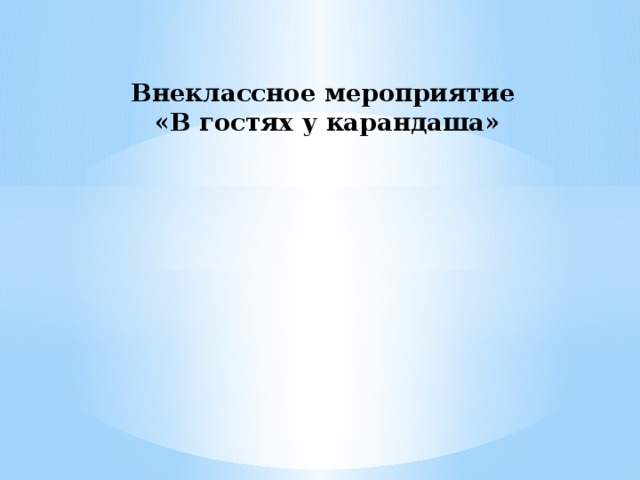 Внеклассное мероприятие
«В гостях у карандаша»